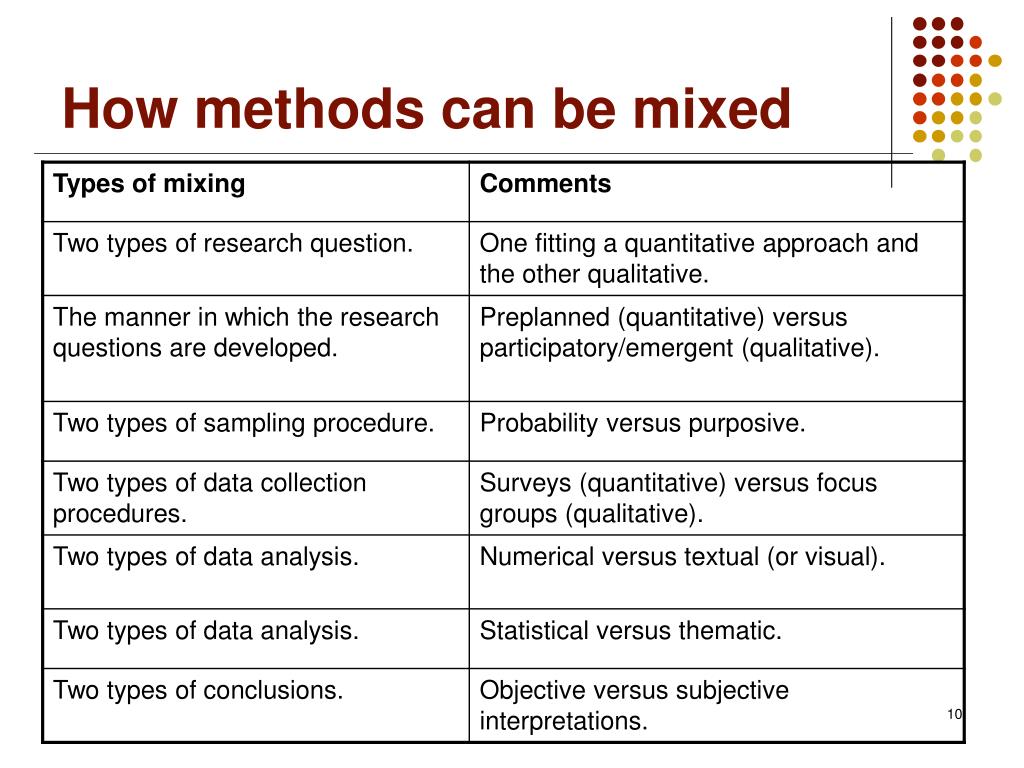 How methods can be mixed

| Types of mixing | Comments |
|---|---|
| Two types of research question. | One fitting a quantitative approach and the other qualitative. |
| The manner in which the research questions are developed. | Preplanned (quantitative) versus participatory/emergent (qualitative). |
| Two types of sampling procedure. | Probability versus purposive. |
| Two types of data collection procedures. | Surveys (quantitative) versus focus groups (qualitative). |
| Two types of data analysis. | Numerical versus textual (or visual). |
| Two types of data analysis. | Statistical versus thematic. |
| Two types of conclusions. | Objective versus subjective interpretations. |

10